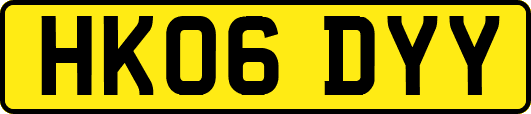 HK06 DYY